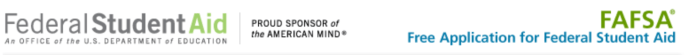 Federal Student Aid
An OFFICE of the U.S. DEPARTMENT of EDUCATION

PROUD SPONSOR of
the AMERICAN MIND®

FAFSA®
Free Application for Federal Student Aid